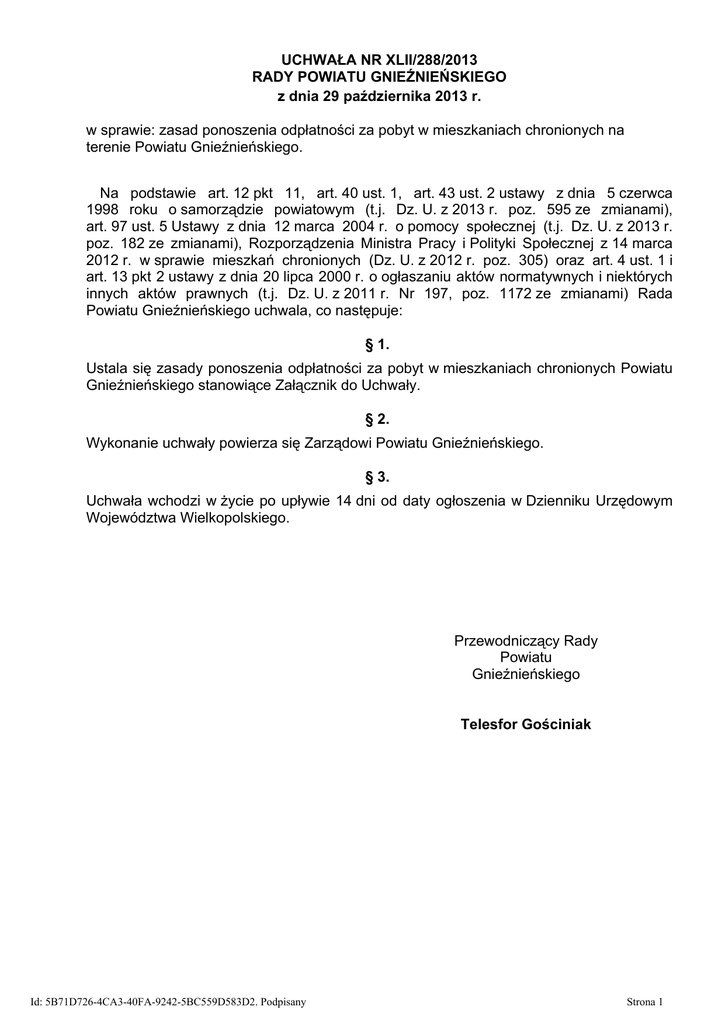 UCHWAŁA NR XLII/288/2013
RADY POWIATU GNIEŹNIEŃSKIEGO
z dnia 29 października 2013 r.

w sprawie: zasad ponoszenia odpłatności za pobyt w mieszkaniach chronionych na terenie Powiatu Gnieźnieńskiego.

Na podstawie art. 12 pkt 11, art. 40 ust. 1, art. 43 ust. 2 ustawy z dnia 5 czerwca 1998 roku o samorządzie powiatowym (t.j. Dz. U. z 2013 r. poz. 595 ze zmianami), art. 97 ust. 5 Ustawy z dnia 12 marca 2004 r. o pomocy społecznej (t.j. Dz. U. z 2013 r. poz. 182 ze zmianami), Rozporządzenia Ministra Pracy i Polityki Społecznej z 14 marca 2012 r. w sprawie mieszkań chronionych (Dz. U. z 2012 r. poz. 305) oraz art. 4 ust. 1 i art. 13 pkt 2 ustawy z dnia 20 lipca 2000 r. o ogłaszaniu aktów normatywnych i niektórych innych aktów prawnych (t.j. Dz. U. z 2011 r. Nr 197, poz. 1172 ze zmianami) Rada Powiatu Gnieźnieńskiego uchwala, co następuje:

§ 1.

Ustala się zasady ponoszenia odpłatności za pobyt w mieszkaniach chronionych Powiatu Gnieźnieńskiego stanowiące Załącznik do Uchwały.

§ 2.

Wykonanie uchwały powierza się Zarządowi Powiatu Gnieźnieńskiego.

§ 3.

Uchwała wchodzi w życie po upływie 14 dni od daty ogłoszenia w Dzienniku Urzędowym Województwa Wielkopolskiego.

Przewodniczący Rady Powiatu Gnieźnieńskiego

Telesfor Gościniak

Id: 5B71D726-4CA3-40FA-9242-5BC559D583D2. Podpisany

Strona 1